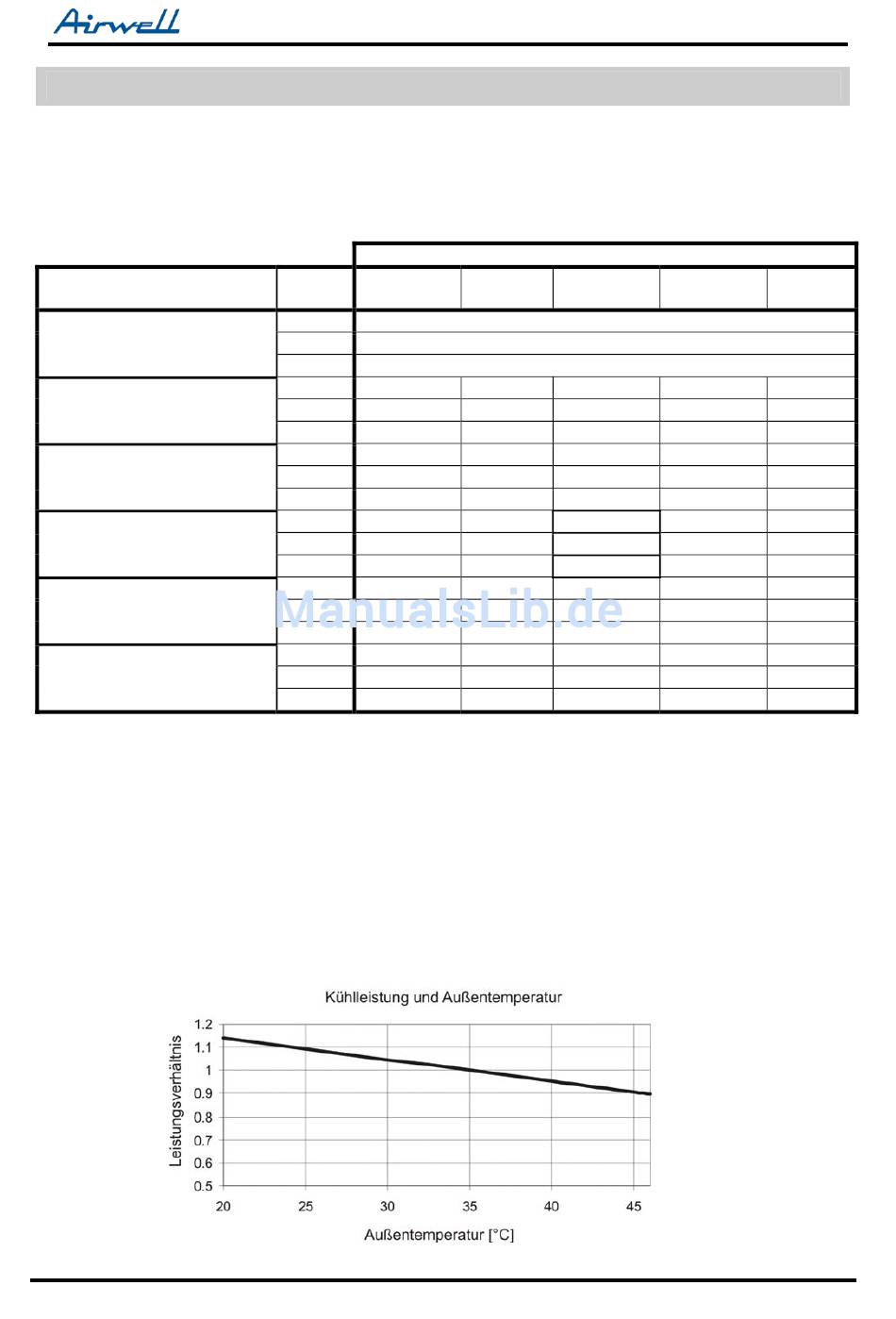 Airwell

ManualsLib.de

Kühlleistung und Außentemperatur

Leistungsverhältnis

1.2
1.1
1
0.9
0.8
0.7
0.6
0.5

20 25 30 35 40 45

Außentemperatur [°C]